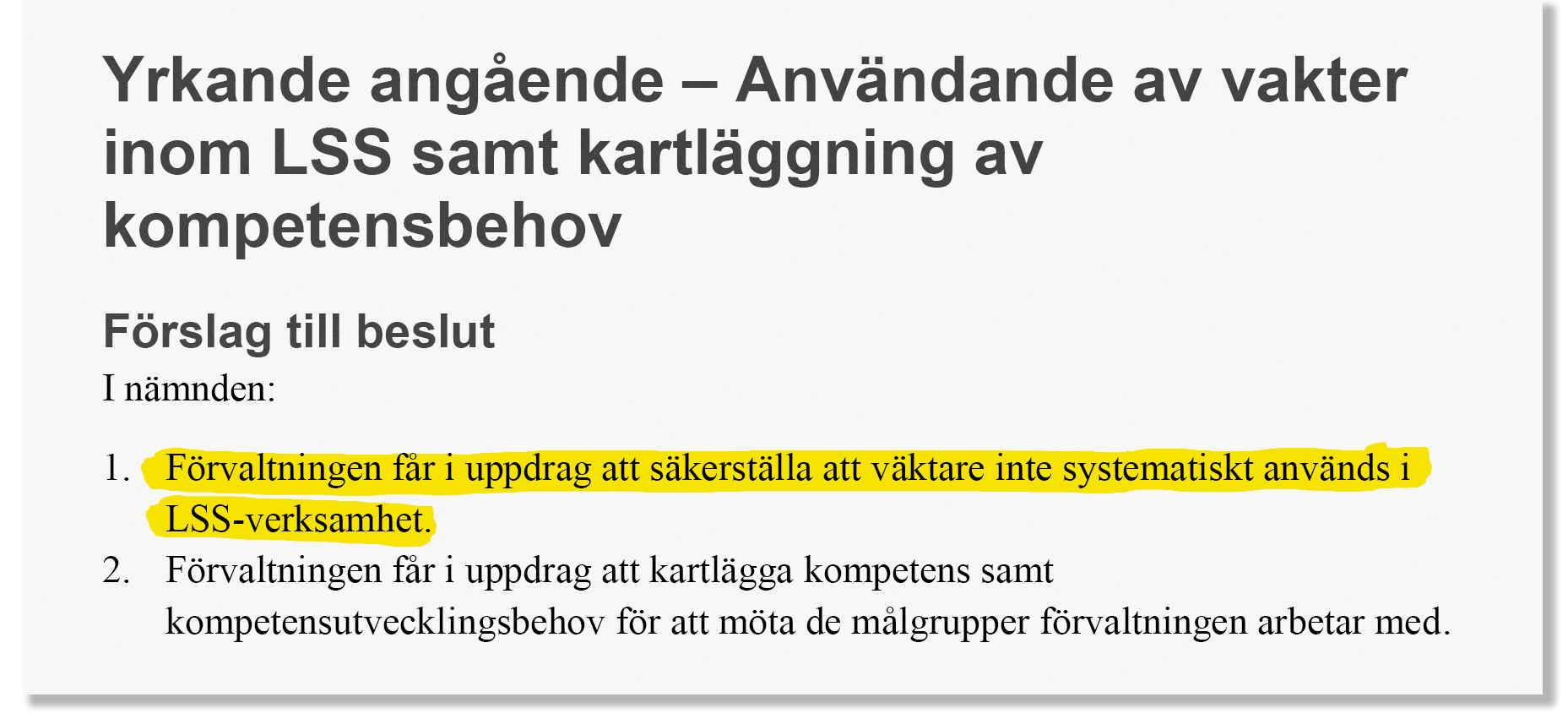 Yrkande angående – Användande av vakter inom LSS samt kartläggning av kompetensbehov

Förslag till beslut

I nämnden:

1. Förvaltningen får i uppdrag att säkerställa att väktare inte systematiskt används i LSS-verksamhet.
2. Förvaltningen får i uppdrag att kartlägga kompetens samt kompetensutvecklingsbehov för att möta de målgrupper förvaltningen arbetar med.